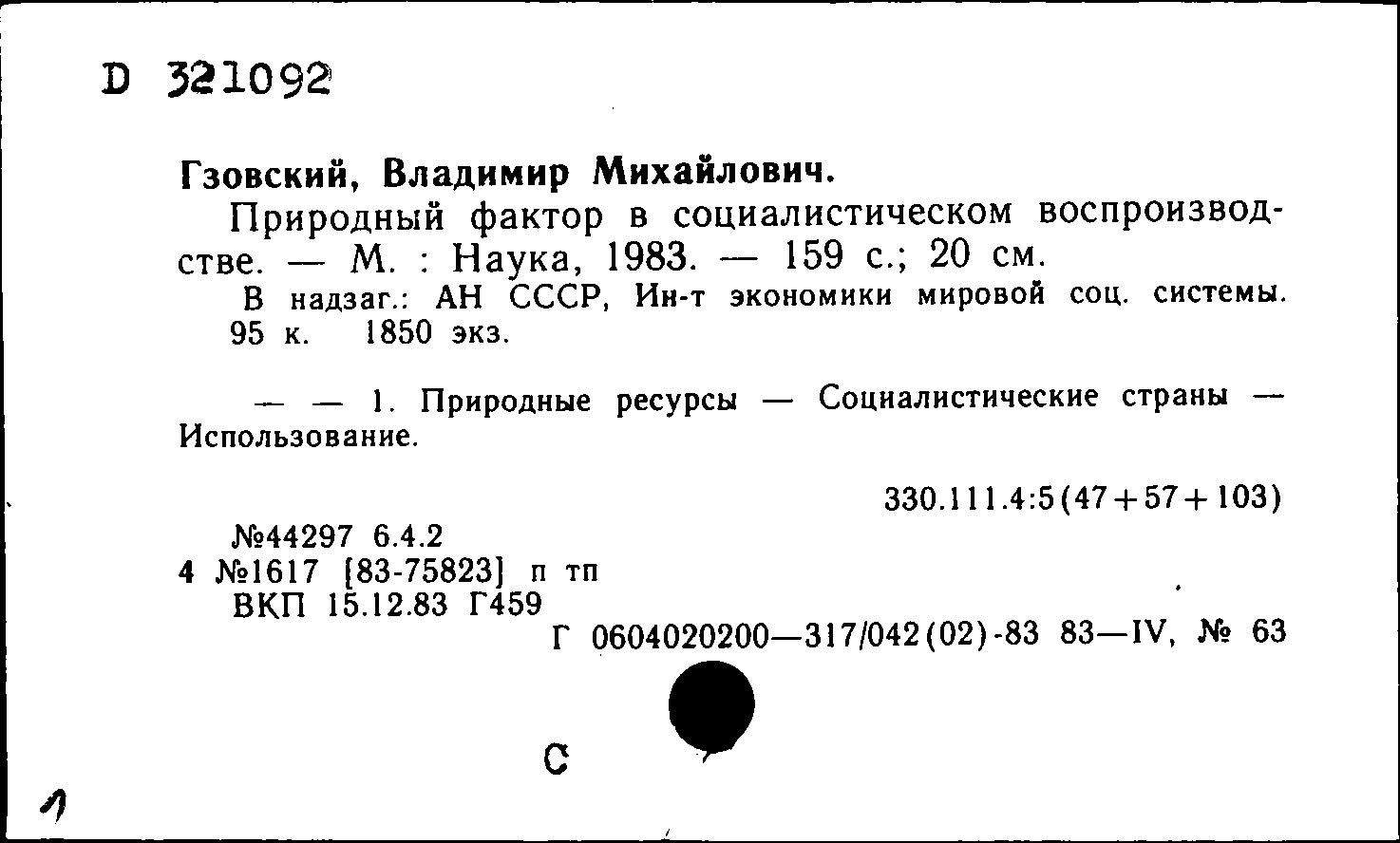 D 321092

Гзовский, Владимир Михайлович.

Природный фактор в социалистическом воспроизводстве. — М. : Наука, 1983. — 159 с.; 20 см.

В надзаг.: АН СССР, Ин-т экономики мировой соц. системы. 95 к. 1850 экз.

— — 1. Природные ресурсы — Социалистические страны — Использование.

330.111.4:5(47+57+103)

№44297 6.4.2
4 №1617 [83-75823] п тп
ВКП 15.12.83 Г459

Г 0604020200—317/042(02)-83 83—IV, № 63

С

1